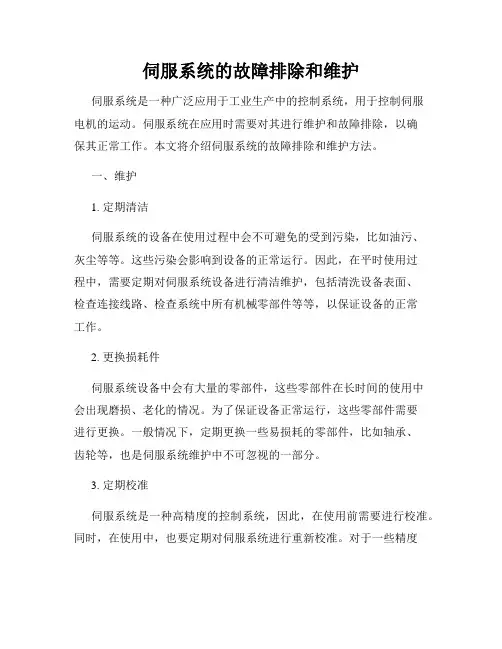 伺服系统的故障排除和维护

伺服系统是一种广泛应用于工业生产中的控制系统，用于控制伺服电机的运动。伺服系统在应用时需要对其进行维护和故障排除，以确保其正常工作。本文将介绍伺服系统的故障排除和维护方法。

一、维护

1. 定期清洁

伺服系统的设备在使用过程中会不可避免的受到污染，比如油污、灰尘等等。这些污染会影响到设备的正常运行。因此，在平时使用过程中，需要定期对伺服系统设备进行清洁维护，包括清洗设备表面、检查连接线路、检查系统中所有机械零部件等等，以保证设备的正常工作。

2. 更换损耗件

伺服系统设备中会有大量的零部件，这些零部件在长时间的使用中会出现磨损、老化的情况。为了保证设备正常运行，这些零部件需要进行更换。一般情况下，定期更换一些易损耗的零部件，比如轴承、齿轮等，也是伺服系统维护中不可忽视的一部分。

3. 定期校准

伺服系统是一种高精度的控制系统，因此，在使用前需要进行校准。同时，在使用中，也要定期对伺服系统进行重新校准。对于一些精度